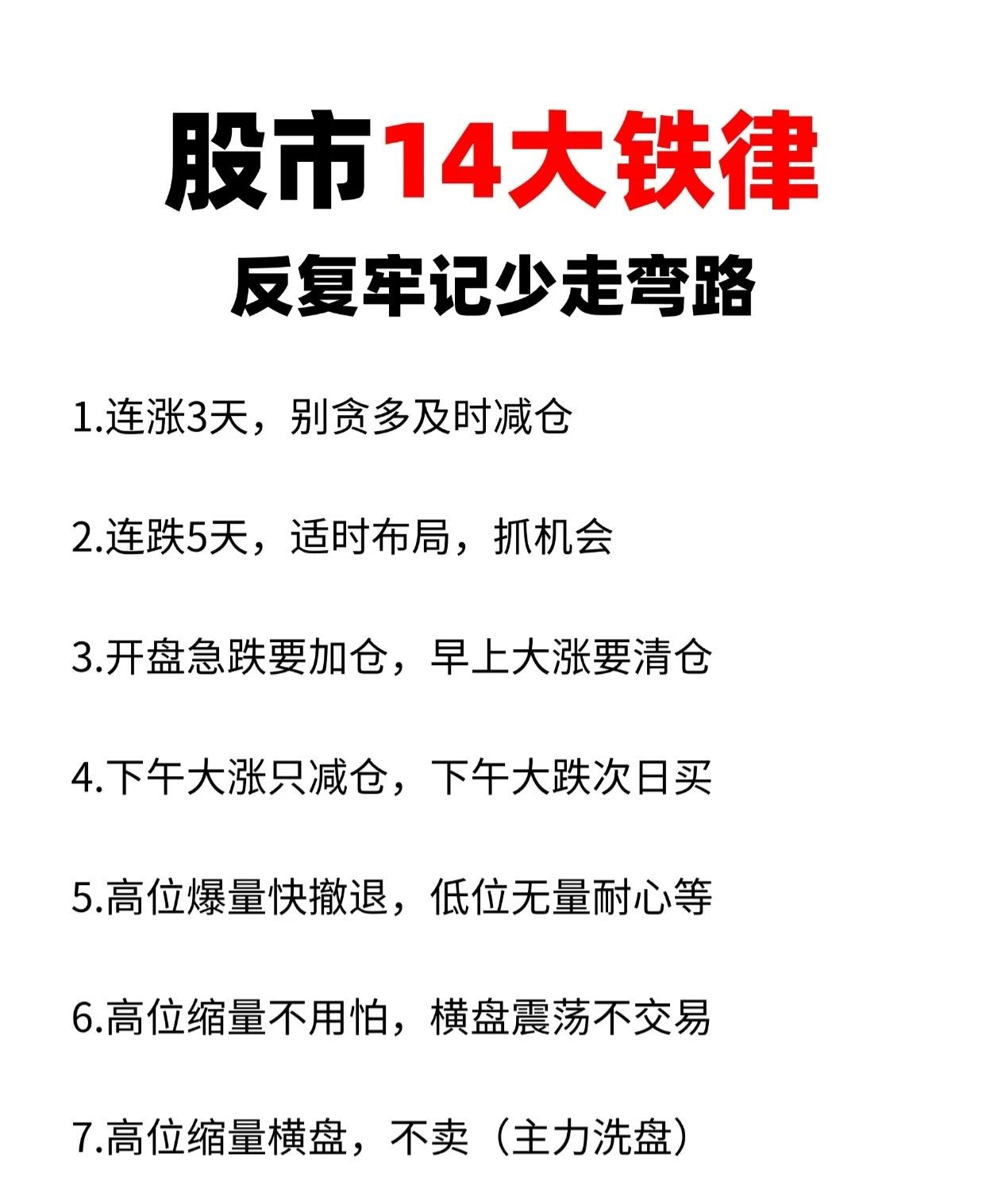 股市14大铁律

反复牢记少走弯路

1.连涨3天，别贪多及时减仓

2.连跌5天，适时布局，抓机会

3.开盘急跌要加仓，早上大涨要清仓

4.下午大涨只减仓，下午大跌次日买

5.高位爆量快撤退，低位无量耐心等

6.高位缩量不用怕，横盘震荡不交易

7.高位缩量横盘，不卖（主力洗盘）